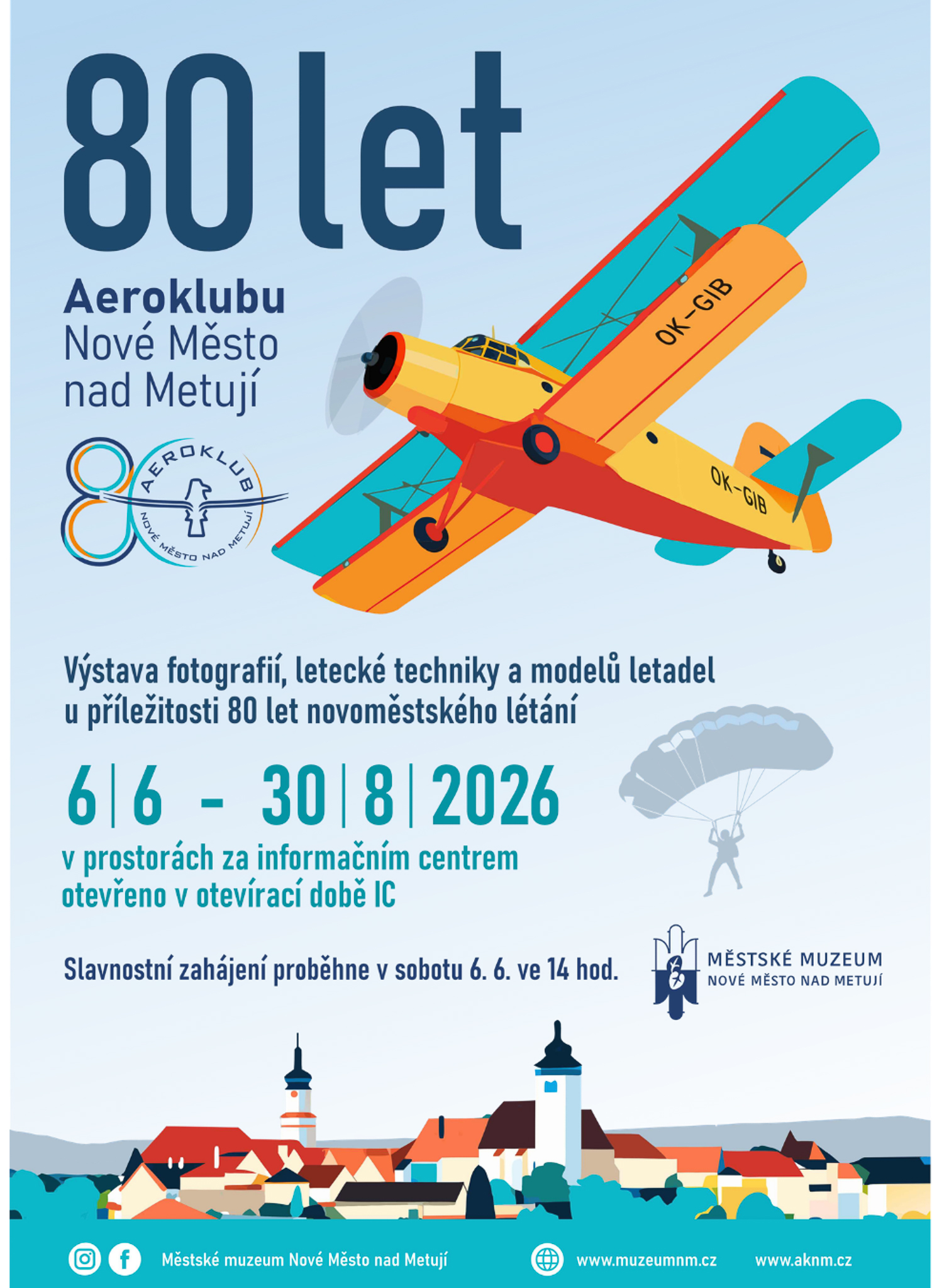 80 let

Aeroklubu
Nové Město
nad Metují

80
AEROKLUB
NOVÉ MĚSTO NAD METUJÍ

OK-GIB

OK-GIB

Výstava fotografií, letecké techniky a modelů letadel u příležitosti 80 let novoměstského létání

6|6 - 30|8|2026

v prostorách za informačním centrem
otevřeno v otevírací době IC

Slavnostní zahájení proběhne v sobotu 6. 6. ve 14 hod.

MĚSTSKÉ MUZEUM
NOVÉ MĚSTO NAD METUJÍ

Městské muzeum Nové Město nad Metují www.muzeumnm.cz www.aknm.cz